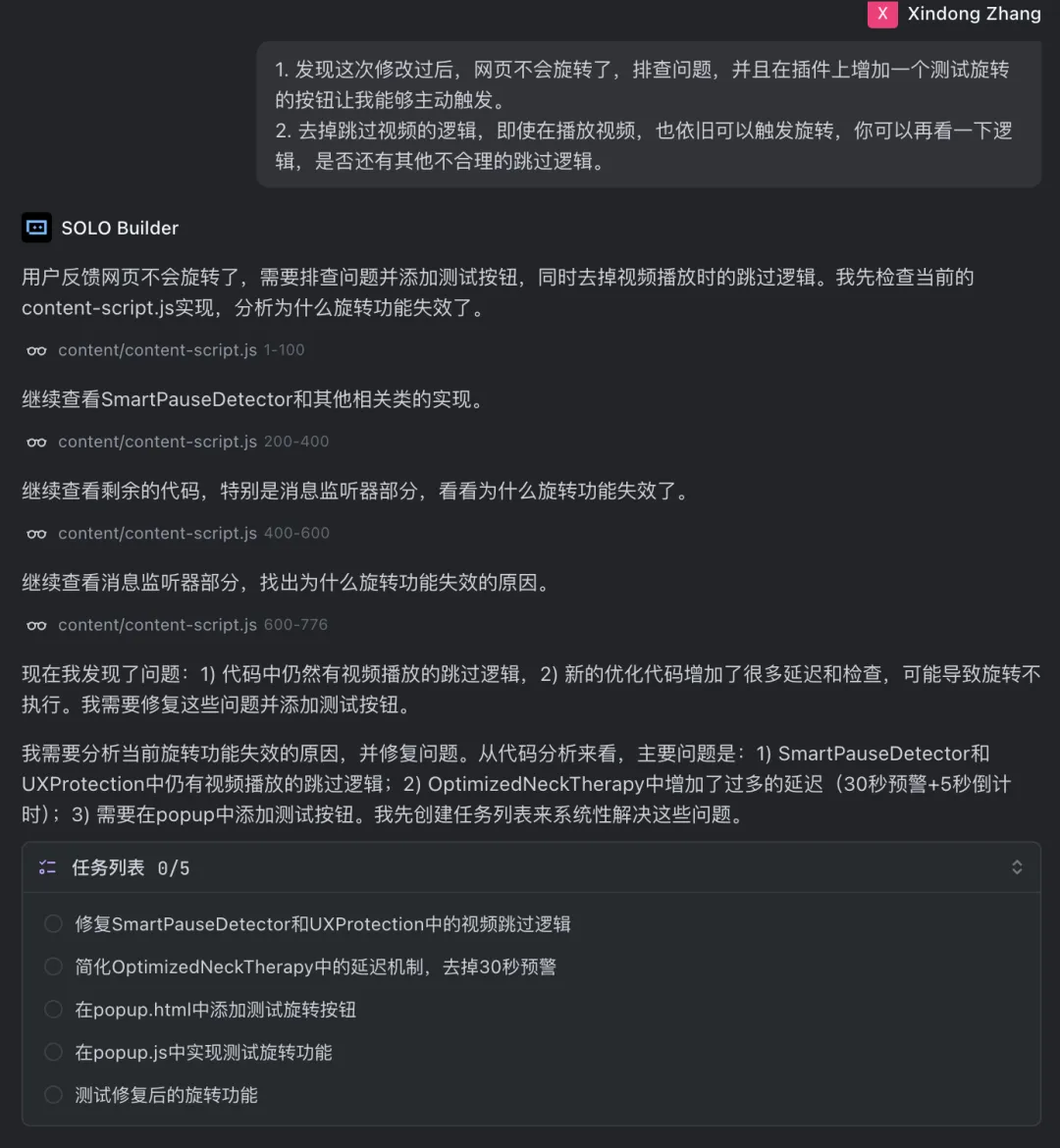 X Xindong Zhang

1. 发现这次修改过后，网页不会旋转了，排查问题，并且在插件上增加一个测试旋转的按钮让我能够主动触发。
2. 去掉跳过视频的逻辑，即使在播放视频，也依旧可以触发旋转，你可以再看一下逻辑，是否还有其他不合理的跳过逻辑。

SOLO Builder

用户反馈网页不会旋转了，需要排查问题并添加测试按钮，同时去掉视频播放时的跳过逻辑。我先检查当前的content-script.js实现，分析为什么旋转功能失效了。

content/content-script.js 1-100

继续查看SmartPauseDetector和其他相关类的实现。

content/content-script.js 200-400

继续查看剩余的代码，特别是消息监听器部分，看看为什么旋转功能失效了。

content/content-script.js 400-600

继续查看消息监听器部分，找出为什么旋转功能失效的原因。

content/content-script.js 600-776

现在我发现了问题：1) 代码中仍然有视频播放的跳过逻辑，2) 新的优化代码增加了很多延迟和检查，可能导致旋转不执行。我需要修复这些问题并添加测试按钮。

我需要分析当前旋转功能失效的原因，并修复问题。从代码分析来看，主要问题是：1) SmartPauseDetector和UXProtection中仍有视频播放的跳过逻辑；2) OptimizedNeckTherapy中增加了过多的延迟（30秒预警+5秒倒计时）；3) 需要在popup中添加测试按钮。我先创建任务列表来系统性解决这些问题。

任务列表 0/5

修复SmartPauseDetector和UXProtection中的视频跳过逻辑
简化OptimizedNeckTherapy中的延迟机制，去掉30秒预警
在popup.html中添加测试旋转按钮
在popup.js中实现测试旋转功能
测试修复后的旋转功能